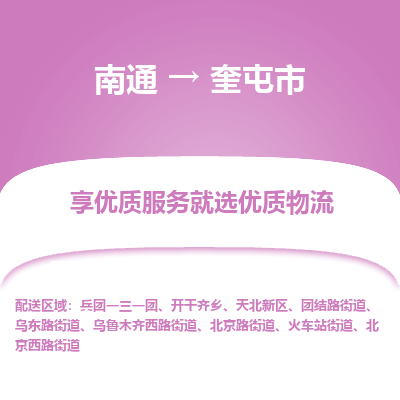 南通 → 奎屯市

享优质服务就选优质物流

配送区域：兵团一三一团、开干齐乡、天北新区、团结路街道、乌东路街道、乌鲁木齐西路街道、北京路街道、火车站街道、北京西路街道